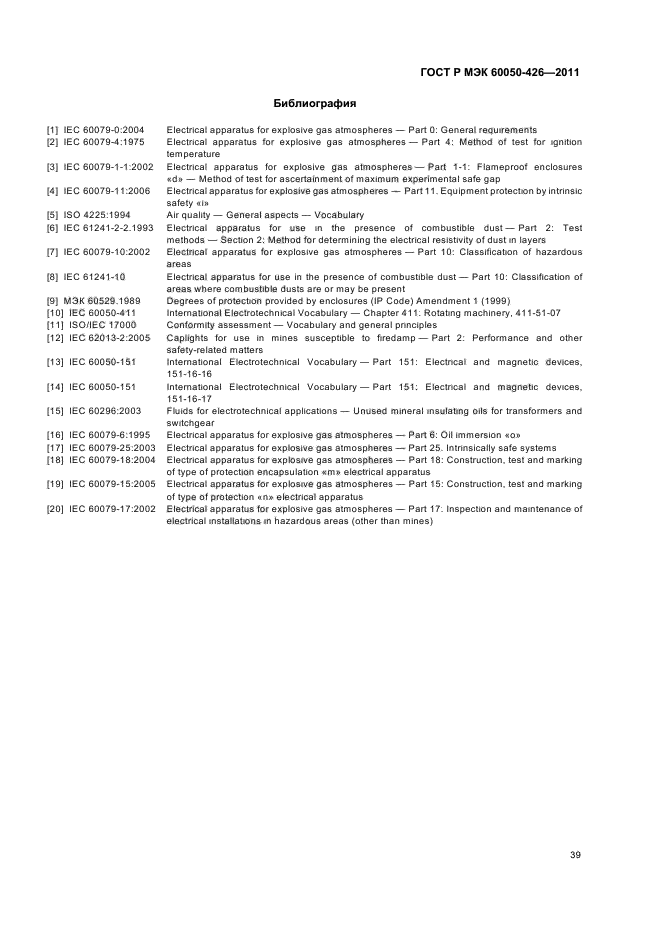 ГОСТ Р МЭК 60050-426—2011

Библиография

[1] IEC 60079-0:2004 Electrical apparatus for explosive gas atmospheres — Part 0: General requirements
[2] IEC 60079-4:1975 Electrical apparatus for explosive gas atmospheres — Part 4: Method of test for ignition temperature
[3] IEC 60079-1-1:2002 Electrical apparatus for explosive gas atmospheres — Part 1-1: Flameproof enclosures «d» — Method of test for ascertainment of maximum experimental safe gap
[4] IEC 60079-11:2006 Electrical apparatus for explosive gas atmospheres — Part 11. Equipment protection by intrinsic safety «i»
[5] ISO 4225:1994 Air quality — General aspects — Vocabulary
[6] IEC 61241-2-2.1993 Electrical apparatus for use in the presence of combustible dust — Part 2: Test methods — Section 2: Method for determining the electrical resistivity of dust in layers
[7] IEC 60079-10:2002 Electrical apparatus for explosive gas atmospheres — Part 10: Classification of hazardous areas
[8] IEC 61241-10 Electrical apparatus for use in the presence of combustible dust — Part 10: Classification of areas where combustible dusts are or may be present
[9] МЭК 60529.1989 Degrees of protection provided by enclosures (IP Code) Amendment 1 (1999)
[10] IEC 60050-411 International Electrotechnical Vocabulary — Chapter 411: Rotating machinery, 411-51-07
[11] ISO/IEC 17000 Conformity assessment — Vocabulary and general principles
[12] IEC 62013-2:2005 Caplights for use in mines susceptible to firedamp — Part 2: Performance and other safety-related matters
[13] IEC 60050-151 International Electrotechnical Vocabulary — Part 151: Electrical and magnetic devices, 151-16-16
[14] IEC 60050-151 International Electrotechnical Vocabulary — Part 151: Electrical and magnetic devices, 151-16-17
[15] IEC 60296:2003 Fluids for electrotechnical applications — Unused mineral insulating oils for transformers and switchgear
[16] IEC 60079-6:1995 Electrical apparatus for explosive gas atmospheres — Part 6: Oil immersion «o»
[17] IEC 60079-25:2003 Electrical apparatus for explosive gas atmospheres — Part 25. Intrinsically safe systems
[18] IEC 60079-18:2004 Electrical apparatus for explosive gas atmospheres — Part 18: Construction, test and marking of type of protection encapsulation «m» electrical apparatus
[19] IEC 60079-15:2005 Electrical apparatus for explosive gas atmospheres — Part 15: Construction, test and marking of type of protection «n» electrical apparatus
[20] IEC 60079-17:2002 Electrical apparatus for explosive gas atmospheres — Part 17: Inspection and maintenance of electrical installations in hazardous areas (other than mines)

39